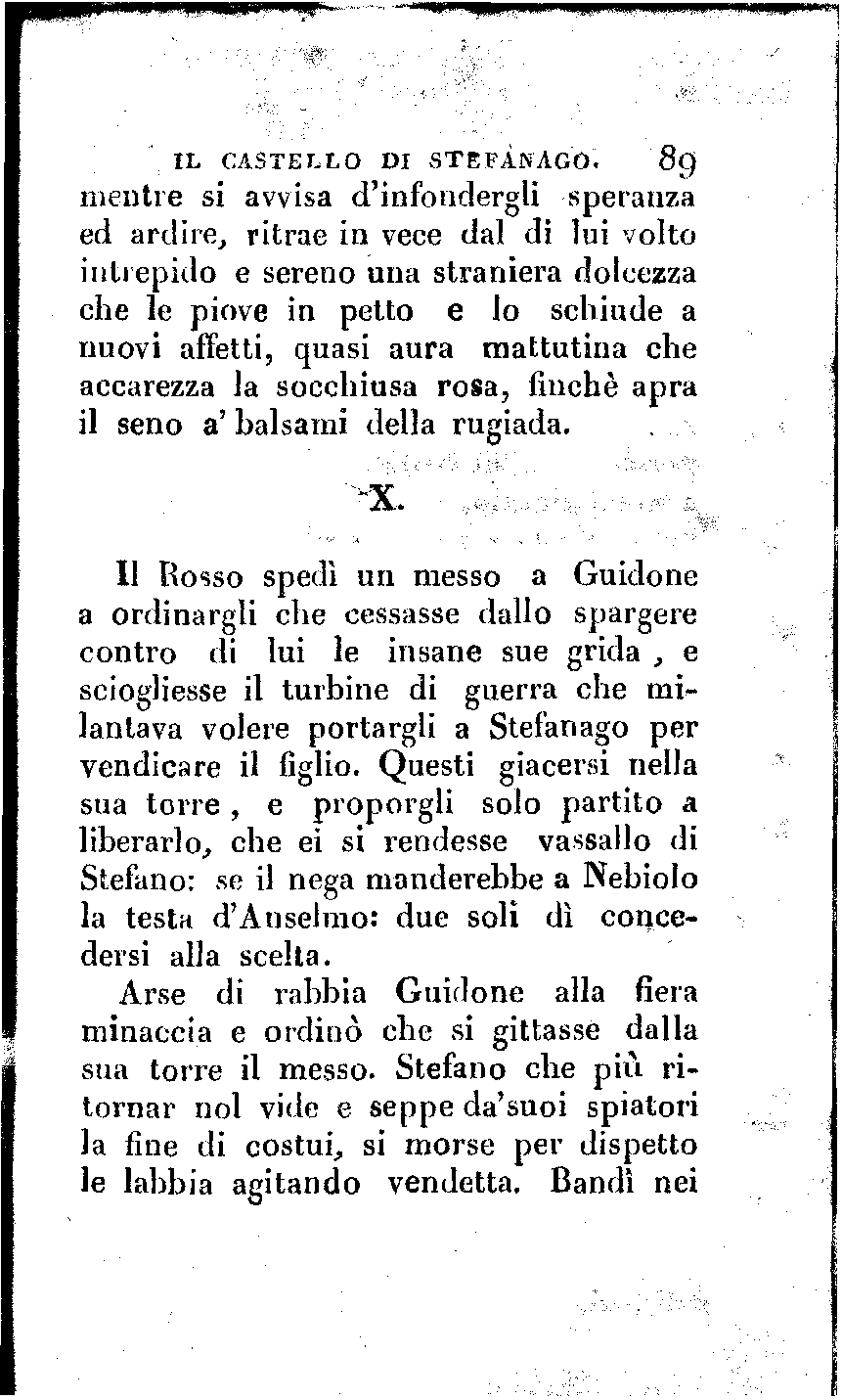 IL CASTELLO DI STEFANAGO. 89

mentre si avvisa d'infondergli speranza ed ardire, ritrae in vece dal di lui volto intrepido e sereno una straniera dolcezza che le piove in petto e lo schiude a nuovi affetti, quasi aura mattutina che accarezza la socchiusa rosa, finchè apra il seno a' balsami della rugiada.

X.

Il Rosso spedì un messo a Guidone a ordinargli che cessasse dallo spargere contro di lui le insane sue grida, e sciogliesse il turbine di guerra che milantava volere portargli a Stefanago per vendicare il figlio. Questi giacersi nella sua torre, e proporgli solo partito a liberarlo, che ei si rendesse vassallo di Stefano: se il nega manderebbe a Nebiolo la testa d'Anselmo: due soli dì concedersi alla scelta.

Arse di rabbia Guidone alla fiera minaccia e ordinò che si gittasse dalla sua torre il messo. Stefano che più ritornar nol vide e seppe da'suoi spiatori la fine di costui, si morse per dispetto le labbia agitando vendetta. Bandì nei